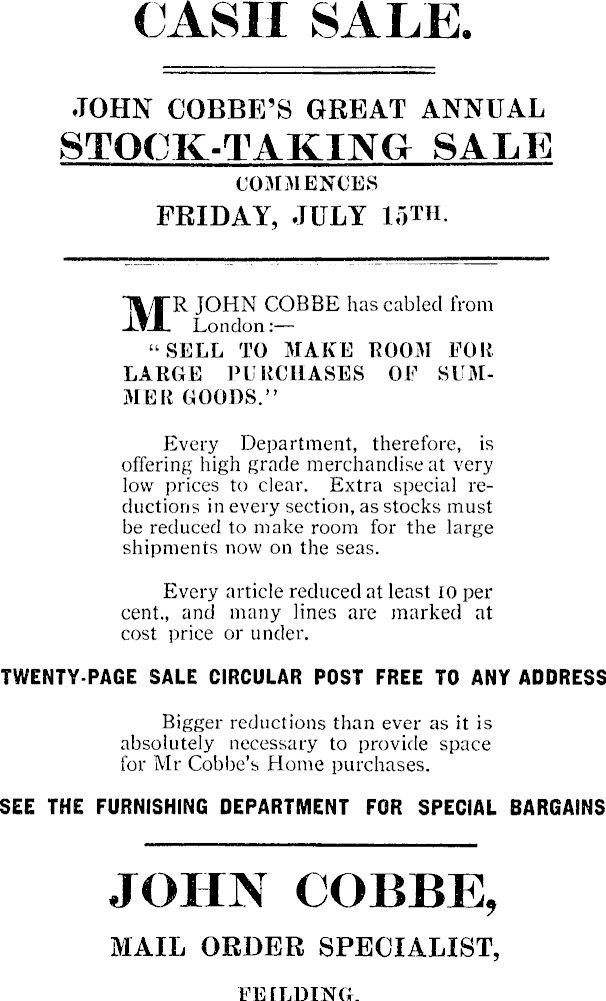 CASH SALE.

JOHN COBBE'S GREAT ANNUAL
STOCK-TAKING SALE
COMMENCES
FRIDAY, JULY 15TH.

MR JOHN COBBE has cabled from London:—
"SELL TO MAKE ROOM FOR LARGE PURCHASES OF SUMMER GOODS."

Every Department, therefore, is offering high grade merchandise at very low prices to clear. Extra special reductions in every section, as stocks must be reduced to make room for the large shipments now on the seas.

Every article reduced at least 10 per cent., and many lines are marked at cost price or under.

TWENTY-PAGE SALE CIRCULAR POST FREE TO ANY ADDRESS

Bigger reductions than ever as it is absolutely necessary to provide space for Mr Cobbe's Home purchases.

SEE THE FURNISHING DEPARTMENT FOR SPECIAL BARGAINS

JOHN COBBE,
MAIL ORDER SPECIALIST,
FEILDING.